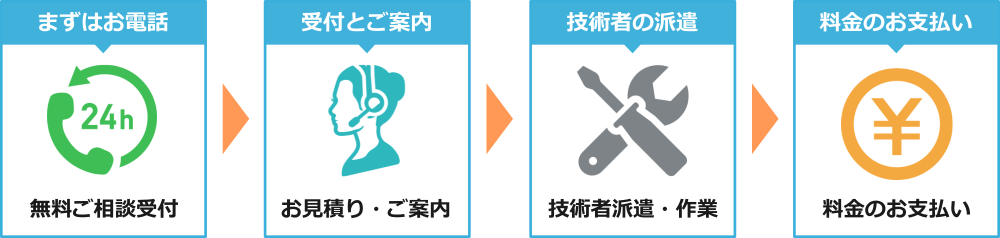 まずはお電話

24h

無料ご相談受付

受付とご案内

お見積り・ご案内

技術者の派遣

技術者派遣・作業

料金のお支払い

¥

料金のお支払い